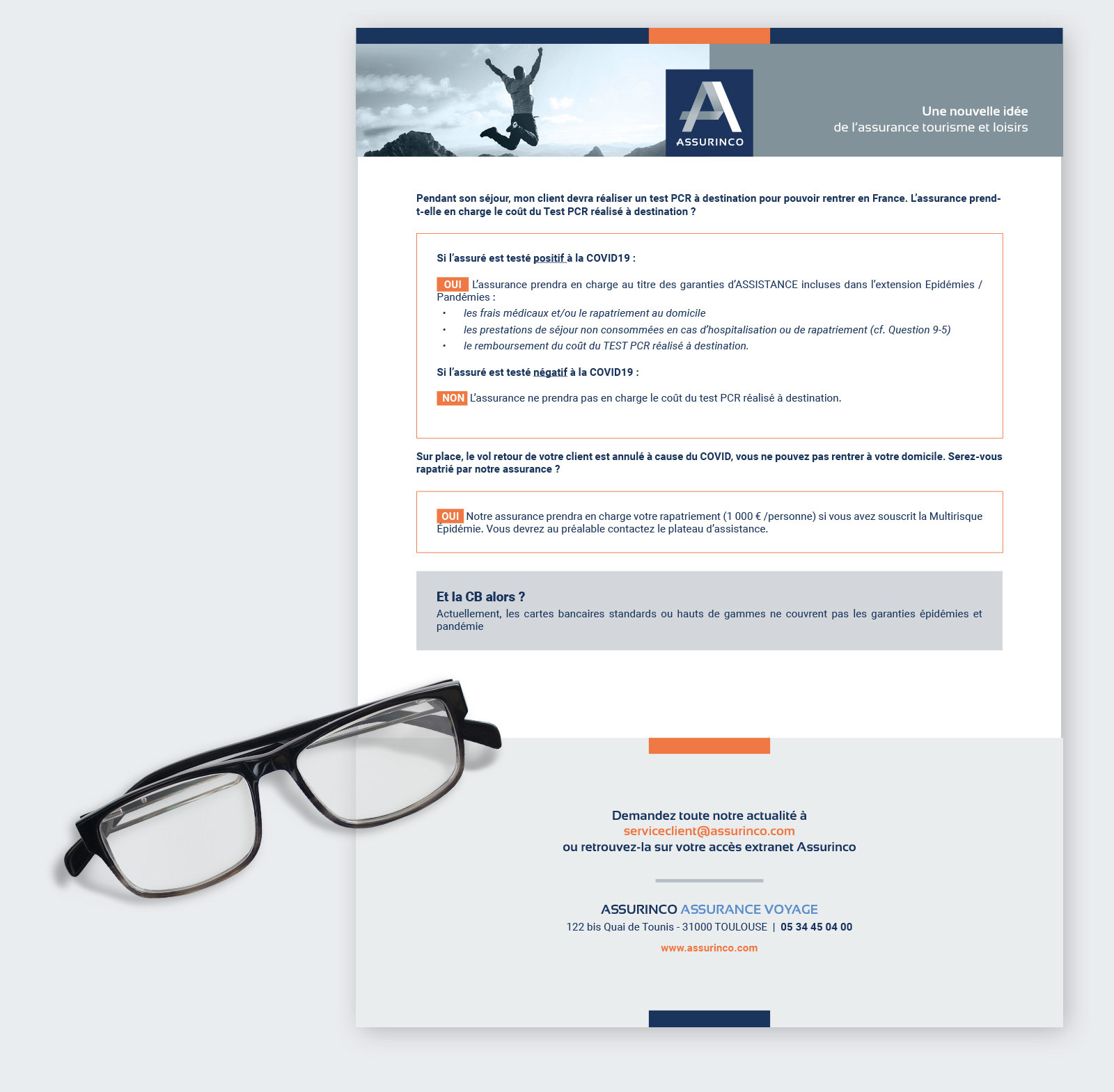 ASSURINCO

Une nouvelle idée
de l'assurance tourisme et loisirs

Pendant son séjour, mon client devra réaliser un test PCR à destination pour pouvoir rentrer en France. L'assurance prend-t-elle en charge le coût du Test PCR réalisé à destination ?

Si l'assuré est testé positif à la COVID19 :

OUI L'assurance prendra en charge au titre des garanties d'ASSISTANCE incluses dans l'extension Epidémies / Pandémies :
• les frais médicaux et/ou le rapatriement au domicile
• les prestations de séjour non consommées en cas d'hospitalisation ou de rapatriement (cf. Question 9-5)
• le remboursement du coût du TEST PCR réalisé à destination.

Si l'assuré est testé négatif à la COVID19 :

NON L'assurance ne prendra pas en charge le coût du test PCR réalisé à destination.

Sur place, le vol retour de votre client est annulé à cause du COVID, vous ne pouvez pas rentrer à votre domicile. Serez-vous rapatrié par notre assurance ?

OUI Notre assurance prendra en charge votre rapatriement (1 000 € /personne) si vous avez souscrit la Multirisque Épidémie. Vous devrez au préalable contactez le plateau d'assistance.

Et la CB alors ?
Actuellement, les cartes bancaires standards ou hauts de gammes ne couvrent pas les garanties épidémies et pandémie

Demandez toute notre actualité à
serviceclient@assurinco.com
ou retrouvez-la sur votre accès extranet Assurinco

ASSURINCO ASSURANCE VOYAGE
122 bis Quai de Tounis - 31000 TOULOUSE | 05 34 45 04 00
www.assurinco.com